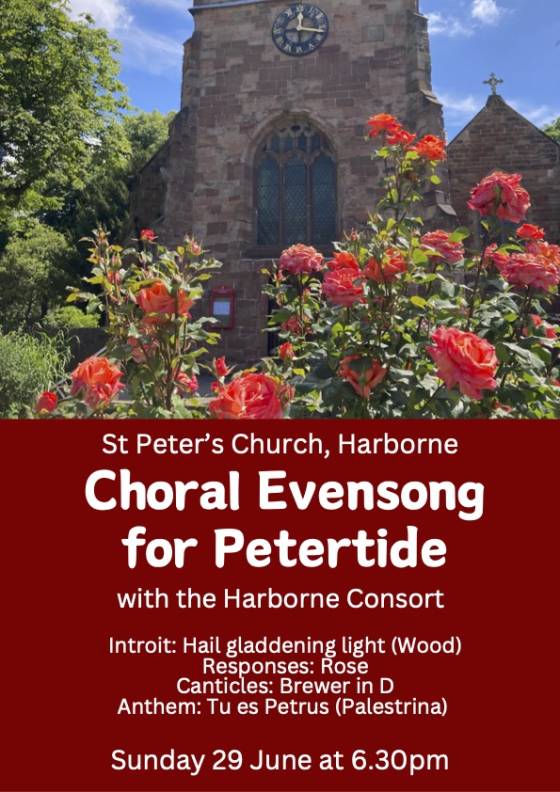 St Peter's Church, Harborne

Choral Evensong for Petertide

with the Harborne Consort

Introit: Hail gladdening light (Wood)
Responses: Rose
Canticles: Brewer in D
Anthem: Tu es Petrus (Palestrina)

Sunday 29 June at 6.30pm